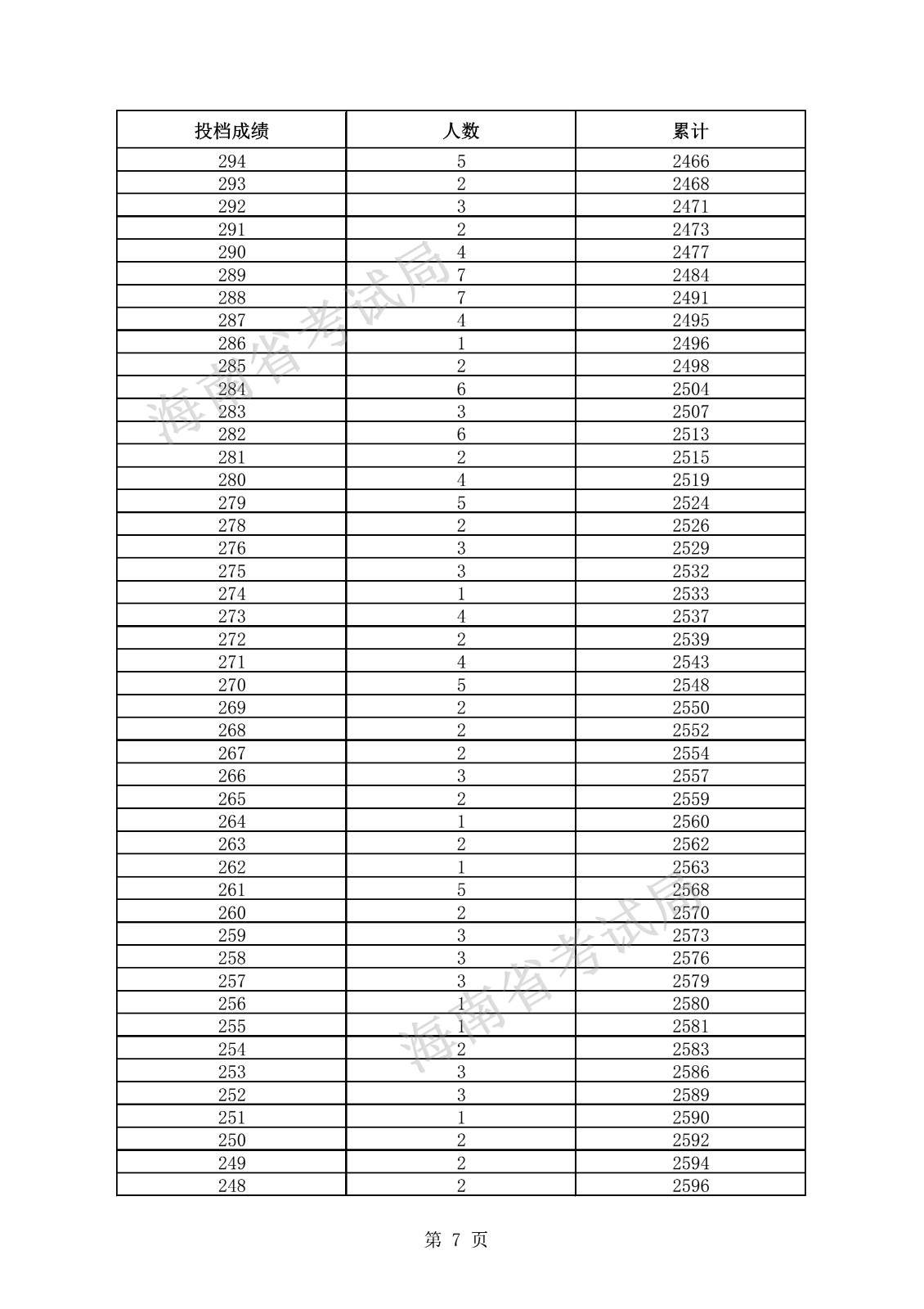 | 投档成绩 | 人数 | 累计 |
|---|---|---|
| 294 | 5 | 2466 |
| 293 | 2 | 2468 |
| 292 | 3 | 2471 |
| 291 | 2 | 2473 |
| 290 | 4 | 2477 |
| 289 | 7 | 2484 |
| 288 | 7 | 2491 |
| 287 | 4 | 2495 |
| 286 | 1 | 2496 |
| 285 | 2 | 2498 |
| 284 | 6 | 2504 |
| 283 | 3 | 2507 |
| 282 | 6 | 2513 |
| 281 | 2 | 2515 |
| 280 | 4 | 2519 |
| 279 | 5 | 2524 |
| 278 | 2 | 2526 |
| 276 | 3 | 2529 |
| 275 | 3 | 2532 |
| 274 | 1 | 2533 |
| 273 | 4 | 2537 |
| 272 | 2 | 2539 |
| 271 | 4 | 2543 |
| 270 | 5 | 2548 |
| 269 | 2 | 2550 |
| 268 | 2 | 2552 |
| 267 | 2 | 2554 |
| 266 | 3 | 2557 |
| 265 | 2 | 2559 |
| 264 | 1 | 2560 |
| 263 | 2 | 2562 |
| 262 | 1 | 2563 |
| 261 | 5 | 2568 |
| 260 | 2 | 2570 |
| 259 | 3 | 2573 |
| 258 | 3 | 2576 |
| 257 | 3 | 2579 |
| 256 | 1 | 2580 |
| 255 | 1 | 2581 |
| 254 | 2 | 2583 |
| 253 | 3 | 2586 |
| 252 | 3 | 2589 |
| 251 | 1 | 2590 |
| 250 | 2 | 2592 |
| 249 | 2 | 2594 |
| 248 | 2 | 2596 |

海南省考试局
海南省考试局

第 7 页